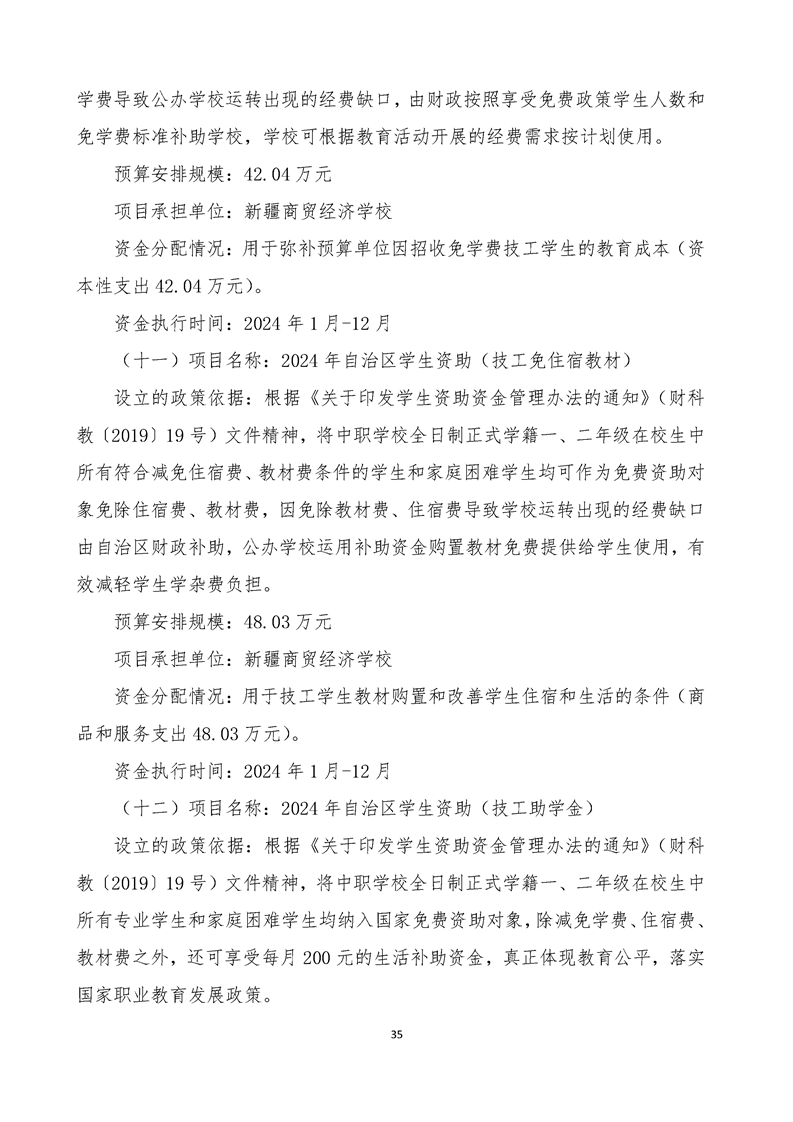 学费导致公办学校运转出现的经费缺口，由财政按照享受免费政策学生人数和免学费标准补助学校，学校可根据教育活动开展的经费需求按计划使用。

预算安排规模：42.04 万元

项目承担单位：新疆商贸经济学校

资金分配情况：用于弥补预算单位因招收免学费技工学生的教育成本（资本性支出 42.04 万元）。

资金执行时间：2024 年 1 月-12 月

（十一）项目名称：2024 年自治区学生资助（技工免住宿教材）

设立的政策依据：根据《关于印发学生资助资金管理办法的通知》（财科教〔2019〕19 号）文件精神，将中职学校全日制正式学籍一、二年级在校生中所有符合减免住宿费、教材费条件的学生和家庭困难学生均可作为免费资助对象免除住宿费、教材费，因免除教材费、住宿费导致学校运转出现的经费缺口由自治区财政补助，公办学校运用补助资金购置教材免费提供给学生使用，有效减轻学生学杂费负担。

预算安排规模：48.03 万元

项目承担单位：新疆商贸经济学校

资金分配情况：用于技工学生教材购置和改善学生住宿和生活的条件（商品和服务支出 48.03 万元）。

资金执行时间：2024 年 1 月-12 月

（十二）项目名称：2024 年自治区学生资助（技工助学金）

设立的政策依据：根据《关于印发学生资助资金管理办法的通知》（财科教〔2019〕19 号）文件精神，将中职学校全日制正式学籍一、二年级在校生中所有专业学生和家庭困难学生均纳入国家免费资助对象，除减免学费、住宿费、教材费之外，还可享受每月 200 元的生活补助资金，真正体现教育公平，落实国家职业教育发展政策。

35